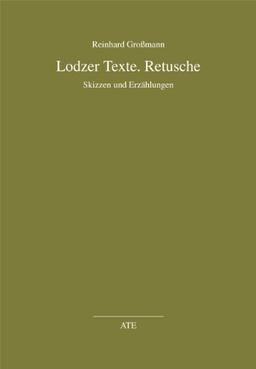 Reinhard Großmann

Lodzer Texte. Retusche

Skizzen und Erzählungen

ATE